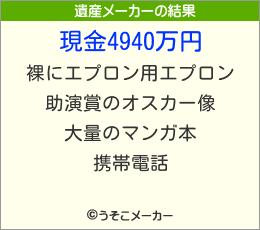 遺産メーカーの結果

現金4940万円

裸にエプロン用エプロン

助演賞のオスカー像

大量のマンガ本

携帯電話

©うそこメーカー